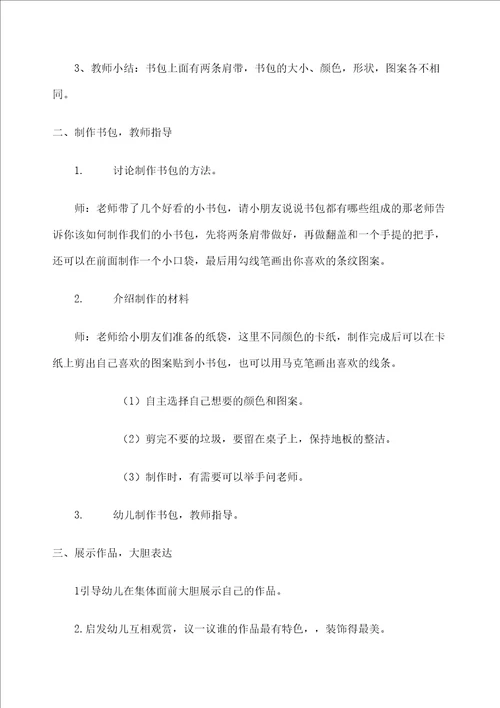 3、教师小结：书包上面有两条肩带，书包的大小、颜色，形状，图案各不相同。

二、制作书包，教师指导

1. 讨论制作书包的方法。

师：老师带了几个好看的小书包，请小朋友说说书包都有哪些组成的那老师告诉你该如何制作我们的小书包，先将两条肩带做好，再做翻盖和一个手提的把手，还可以在前面制作一个小口袋，最后用勾线笔画出你喜欢的条纹图案。

2. 介绍制作的材料

师：老师给小朋友们准备的纸袋，这里不同颜色的卡纸，制作完成后可以在卡纸上剪出自己喜欢的图案贴到小书包，也可以用马克笔画出喜欢的线条。

（1）自主选择自己想要的颜色和图案。

（2）剪完不要的垃圾，要留在桌子上，保持地板的整洁。

（3）制作时，有需要可以举手问老师。

3. 幼儿制作书包，教师指导。

三、展示作品，大胆表达

1引导幼儿在集体面前大胆展示自己的作品。

2.启发幼儿互相观赏，议一议谁的作品最有特色，，装饰得最美。